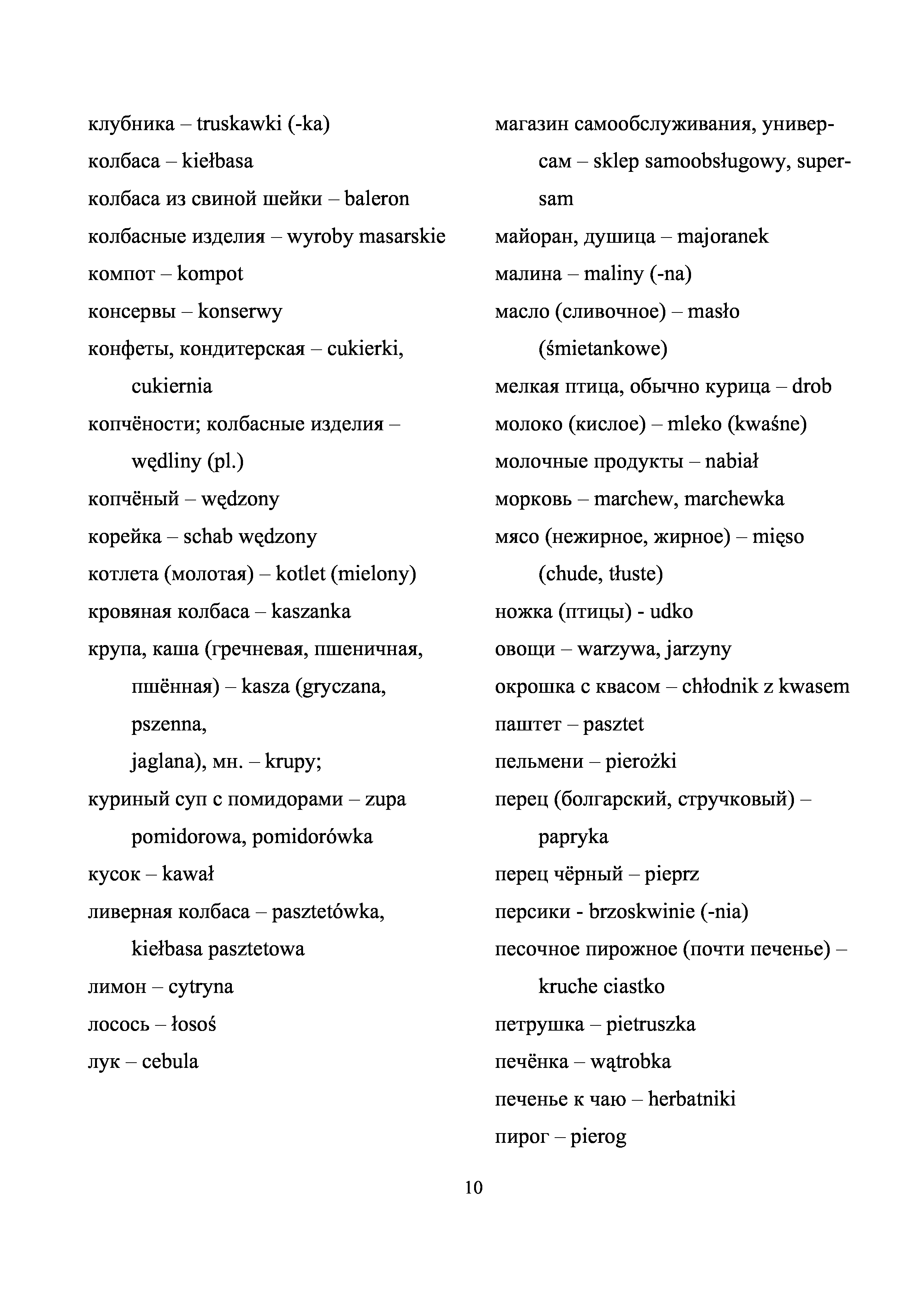 клубника – truskawki (-ka)
колбаса – kiełbasa
колбаса из свиной шейки – baleron
колбасные изделия – wyroby masarskie
компот – kompot
консервы – konserwy
конфеты, кондитерская – cukierki, cukiernia
копчёности; колбасные изделия – wędliny (pl.)
копчёный – wędzony
корейка – schab wędzony
котлета (молотая) – kotlet (mielony)
кровяная колбаса – kaszanka
крупа, каша (гречневая, пшеничная, пшённая) – kasza (gryczana, pszenna,
jaglana), мн. – krupy;
куриный суп с помидорами – zupa pomidorowa, pomidorówka
кусок – kawał
ливерная колбаса – pasztetówka, kiełbasa pasztetowa
лимон – cytryna
лосось – łosoś
лук – cebula

магазин самообслуживания, универсам – sklep samoobsługowy, supersam
майоран, душица – majoranek
малина – maliny (-na)
масло (сливочное) – masło (śmietankowe)
мелкая птица, обычно курица – drob
молоко (кислое) – mleko (kwaśne)
молочные продукты – nabiał
морковь – marchew, marchewka
мясо (нежирное, жирное) – mięso (chude, tłuste)
ножка (птицы) - udko
овощи – warzywa, jarzyny
окрошка с квасом – chłodnik z kwasem
паштет – pasztet
пельмени – pierożki
перец (болгарский, стручковый) – papryka
перец чёрный – pieprz
персики - brzoskwinie (-nia)
песочное пирожное (почти печенье) – kruche ciastko
петрушка – pietruszka
печёнка – wątrobka
печенье к чаю – herbatniki
пирог – pierog

10